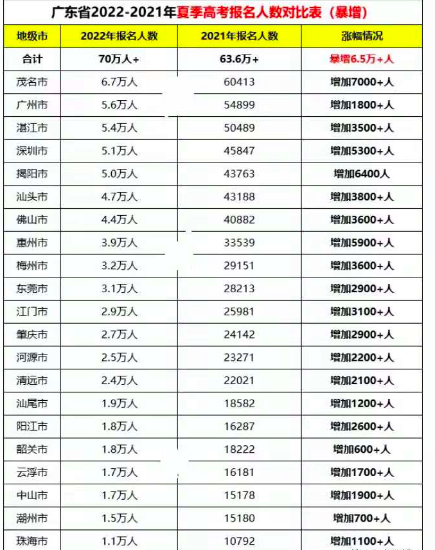 广东省2022-2021年夏季高考报名人数对比表（暴增）

| 地级市 | 2022年报名人数 | 2021年报名人数 | 涨幅情况 |
|---|---|---|---|
| 合计 | 70万人+ | 63.6万+ | 暴增6.5万+人 |
| 茂名市 | 6.7万人 | 60413 | 增加7000+人 |
| 广州市 | 5.6万人 | 54899 | 增加1800+人 |
| 湛江市 | 5.4万人 | 50489 | 增加3500+人 |
| 深圳市 | 5.1万人 | 45847 | 增加5300+人 |
| 揭阳市 | 5.0万人 | 43763 | 增加6400人 |
| 汕头市 | 4.7万人 | 43188 | 增加3800+人 |
| 佛山市 | 4.4万人 | 40882 | 增加3600+人 |
| 惠州市 | 3.9万人 | 33539 | 增加5900+人 |
| 梅州市 | 3.2万人 | 29151 | 增加3600+人 |
| 东莞市 | 3.1万人 | 28213 | 增加2900+人 |
| 江门市 | 2.9万人 | 25981 | 增加3100+人 |
| 肇庆市 | 2.7万人 | 24142 | 增加2900+人 |
| 河源市 | 2.5万人 | 23271 | 增加2200+人 |
| 清远市 | 2.4万人 | 22021 | 增加2100+人 |
| 汕尾市 | 1.9万人 | 18582 | 增加1200+人 |
| 阳江市 | 1.8万人 | 16287 | 增加2600+人 |
| 韶关市 | 1.8万人 | 18222 | 增加600+人 |
| 云浮市 | 1.7万人 | 16181 | 增加1700+人 |
| 中山市 | 1.7万人 | 15178 | 增加1900+人 |
| 潮州市 | 1.5万人 | 15180 | 增加700+人 |
| 珠海市 | 1.1万人 | 10792 | 增加1100+人 |